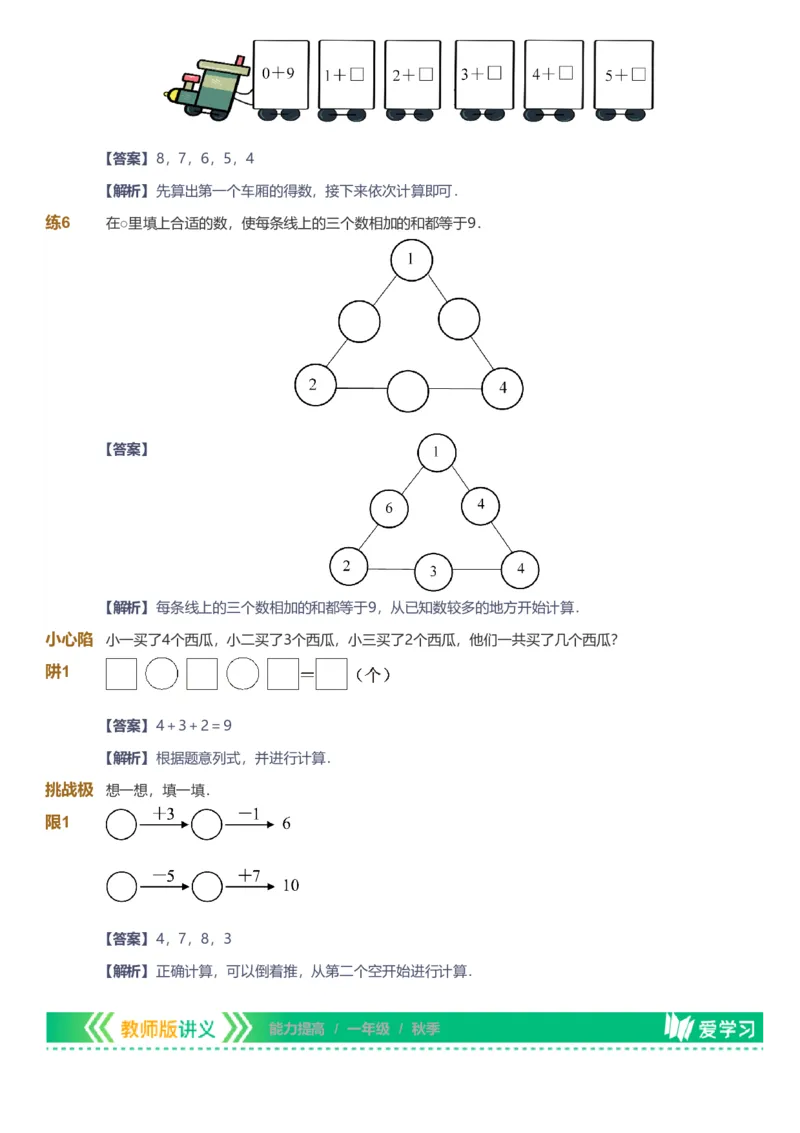 $0+9$ $1+\square$ $2+\square$ $3+\square$ $4+\square$ $5+\square$

【答案】8，7，6，5，4

【解析】先算出第一个车厢的得数，接下来依次计算即可．

练6 在○里填上合适的数，使每条线上的三个数相加的和都等于9．

1
2 4

【答案】

1
6 4
2 3 4

【解析】每条线上的三个数相加的和都等于9，从已知数较多的地方开始计算．

小心陷阱1 小一买了4个西瓜，小二买了3个西瓜，小三买了2个西瓜，他们一共买了几个西瓜？

$\square\bigcirc\square\bigcirc\square=\square$（个）

【答案】$4+3+2=9$

【解析】根据题意列式，并进行计算．

挑战极限1 想一想，填一填．

$\bigcirc\xrightarrow{+3}\bigcirc\xrightarrow{-1}6$

$\bigcirc\xrightarrow{-5}\bigcirc\xrightarrow{+7}10$

【答案】4，7，8，3

【解析】正确计算，可以倒着推，从第二个空开始进行计算．

教师版讲义 能力提高 / 一年级 / 秋季 爱学习